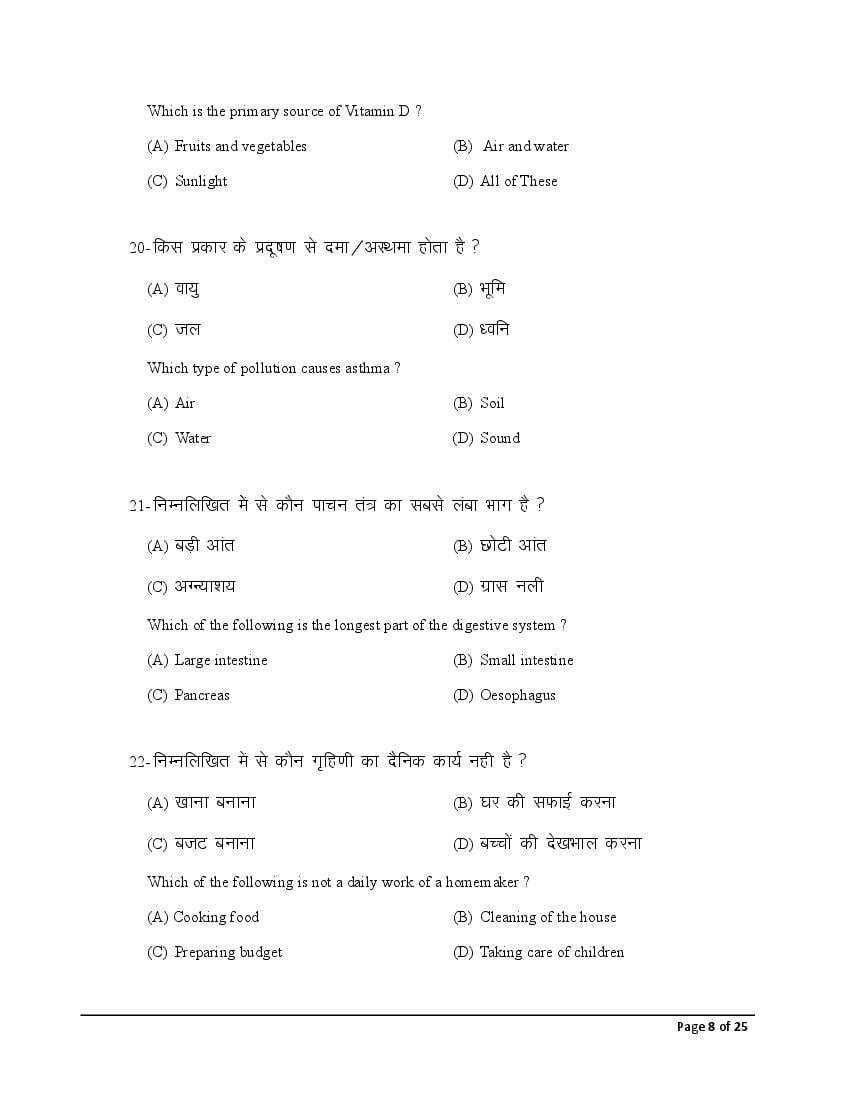 Which is the primary source of Vitamin D ?

(A) Fruits and vegetables (B) Air and water

(C) Sunlight (D) All of These

20-किस प्रकार के प्रदूषण से दमा/अस्थमा होता है ?

(A) वायु (B) भूमि

(C) जल (D) ध्वनि

Which type of pollution causes asthma ?

(A) Air (B) Soil

(C) Water (D) Sound

21-निम्नलिखित में से कौन पाचन तंत्र का सबसे लंबा भाग है ?

(A) बड़ी आंत (B) छोटी आंत

(C) अग्न्याशय (D) ग्रास नली

Which of the following is the longest part of the digestive system ?

(A) Large intestine (B) Small intestine

(C) Pancreas (D) Oesophagus

22-निम्नलिखित में से कौन गृहिणी का दैनिक कार्य नही है ?

(A) खाना बनाना (B) घर की सफाई करना

(C) बजट बनाना (D) बच्चों की देखभाल करना

Which of the following is not a daily work of a homemaker ?

(A) Cooking food (B) Cleaning of the house

(C) Preparing budget (D) Taking care of children

Page 8 of 25